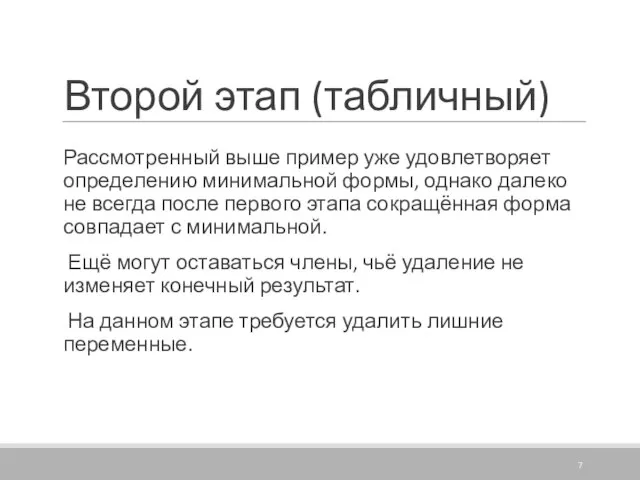 Второй этап (табличный)

Рассмотренный выше пример уже удовлетворяет определению минимальной формы, однако далеко не всегда после первого этапа сокращённая форма совпадает с минимальной.

Ещё могут оставаться члены, чьё удаление не изменяет конечный результат.

На данном этапе требуется удалить лишние переменные.

7